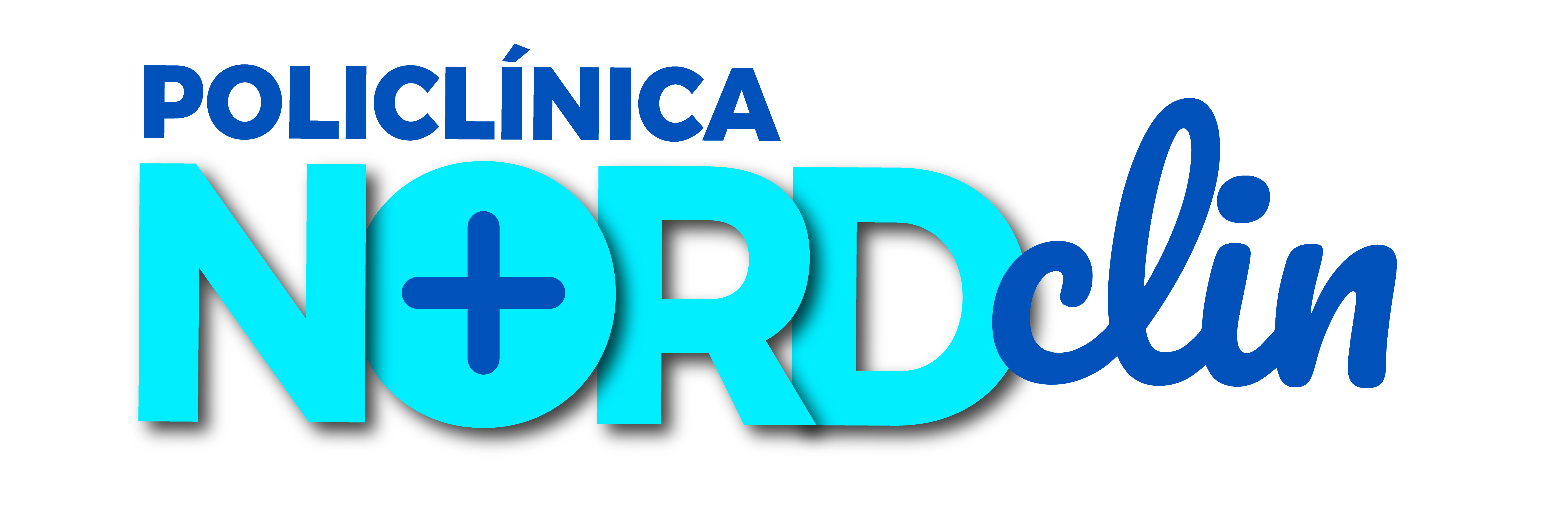 POLICLÍNICA
NORDclin